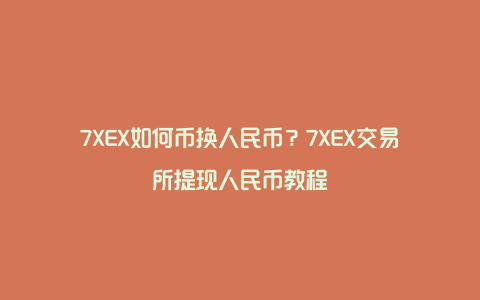 7XEX如何币换人民币？7XEX交易所提现人民币教程